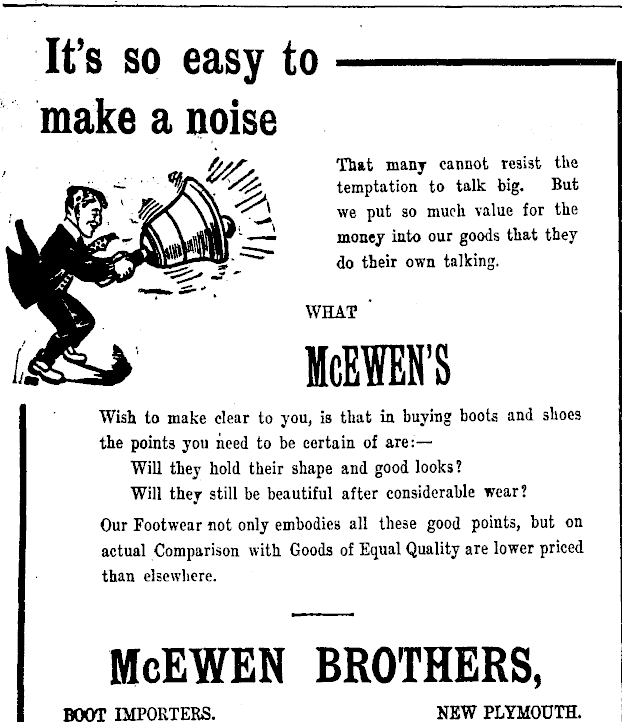 It's so easy to make a noise

That many cannot resist the temptation to talk big. But we put so much value for the money into our goods that they do their own talking.

WHAT

McEWEN'S

Wish to make clear to you, is that in buying boots and shoes the points you need to be certain of are:—

Will they hold their shape and good looks?

Will they still be beautiful after considerable wear?

Our Footwear not only embodies all these good points, but on actual Comparison with Goods of Equal Quality are lower priced than elsewhere.

McEWEN BROTHERS,

BOOT IMPORTERS. NEW PLYMOUTH.